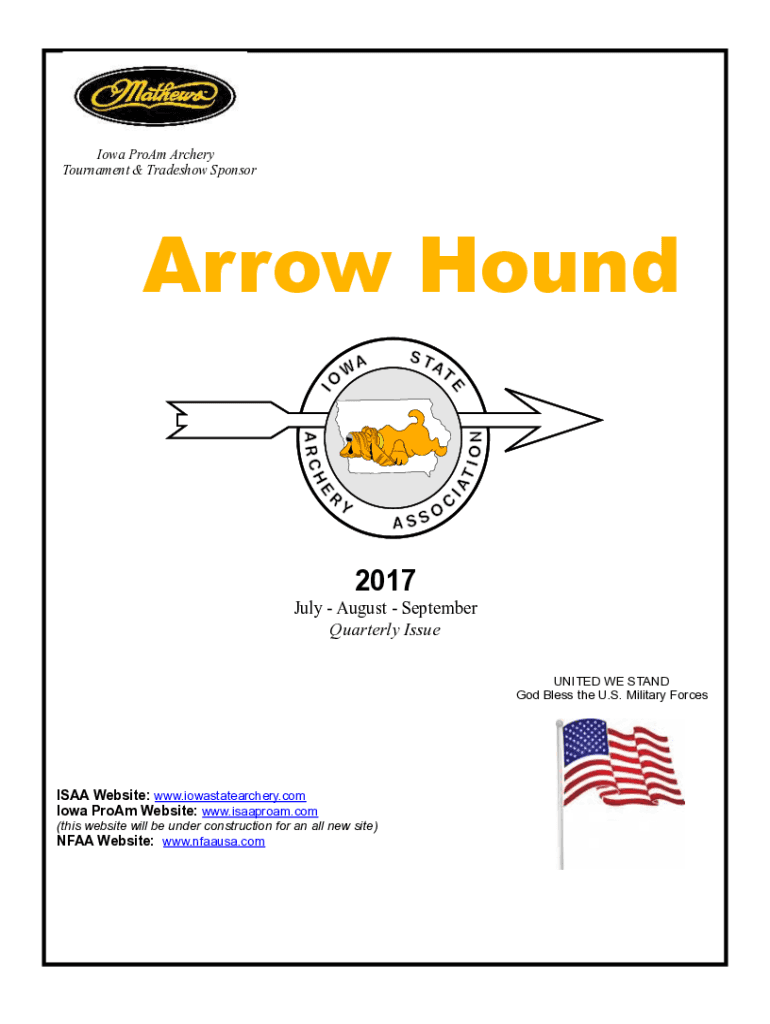 Mathews

Iowa ProAm Archery
Tournament & Tradeshow Sponsor

Arrow Hound

IOWA STATE ARCHERY ASSOCIATION

2017
July - August - September
Quarterly Issue

UNITED WE STAND
God Bless the U.S. Military Forces

ISAA Website: www.iowastatearchery.com
Iowa ProAm Website: www.isaaproam.com
(this website will be under construction for an all new site)
NFAA Website: www.nfaausa.com